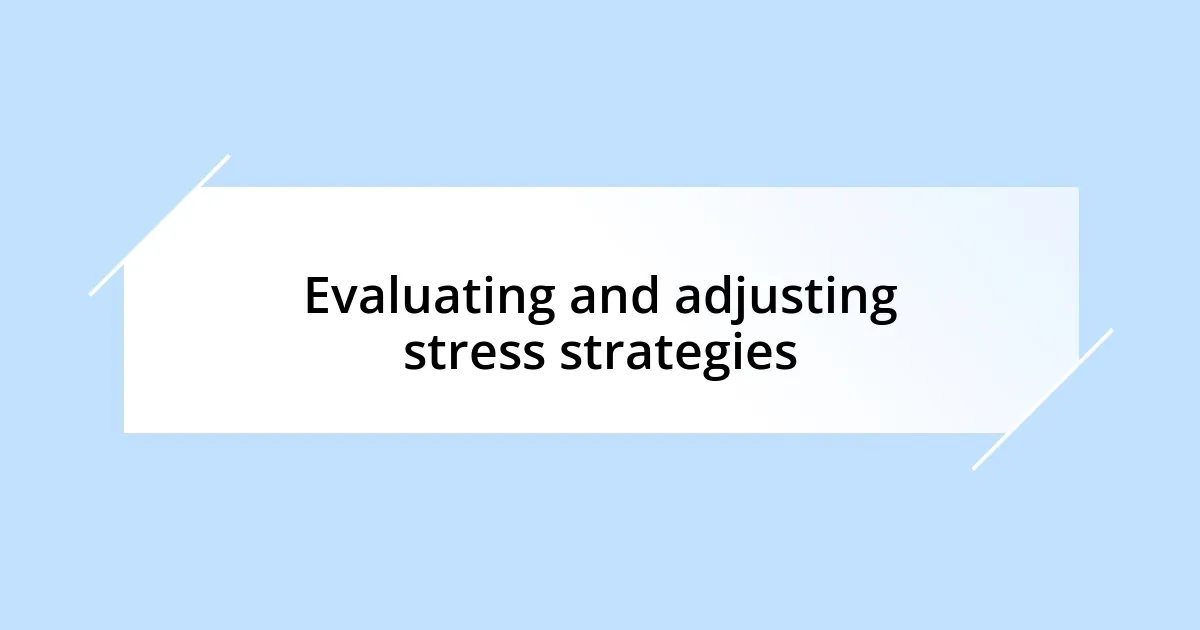 Evaluating and adjusting stress strategies